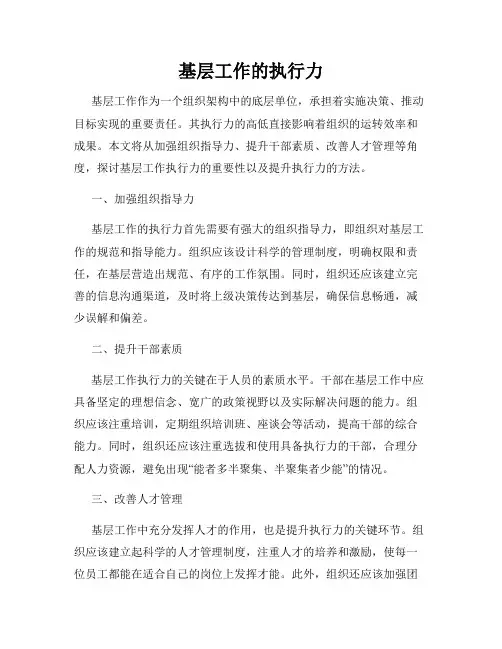 基层工作的执行力

基层工作作为一个组织架构中的底层单位，承担着实施决策、推动目标实现的重要责任。其执行力的高低直接影响着组织的运转效率和成果。本文将从加强组织指导力、提升干部素质、改善人才管理等角度，探讨基层工作执行力的重要性以及提升执行力的方法。

一、加强组织指导力

基层工作的执行力首先需要有强大的组织指导力，即组织对基层工作的规范和指导能力。组织应该设计科学的管理制度，明确权限和责任，在基层营造出规范、有序的工作氛围。同时，组织还应该建立完善的信息沟通渠道，及时将上级决策传达到基层，确保信息畅通，减少误解和偏差。

二、提升干部素质

基层工作执行力的关键在于人员的素质水平。干部在基层工作中应具备坚定的理想信念、宽广的政策视野以及实际解决问题的能力。组织应该注重培训，定期组织培训班、座谈会等活动，提高干部的综合能力。同时，组织还应该注重选拔和使用具备执行力的干部，合理分配人力资源，避免出现“能者多半聚集、半聚集者少能”的情况。

三、改善人才管理

基层工作中充分发挥人才的作用，也是提升执行力的关键环节。组织应该建立起科学的人才管理制度，注重人才的培养和激励，使每一位员工都能在适合自己的岗位上发挥才能。此外，组织还应该加强团